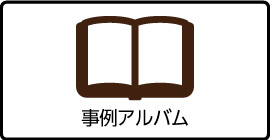 事例アルバム